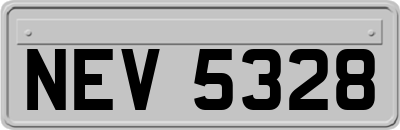 NEV 5328